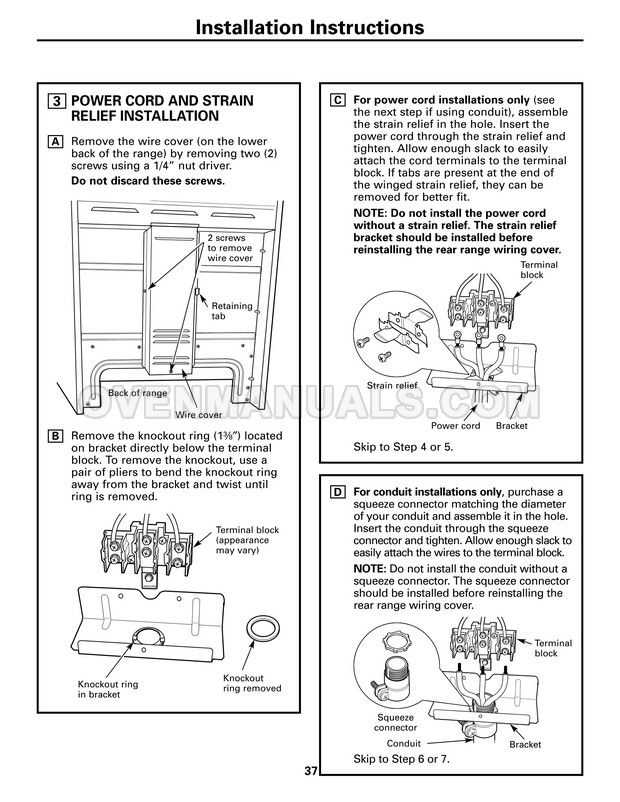 Installation Instructions

3 POWER CORD AND STRAIN RELIEF INSTALLATION

A Remove the wire cover (on the lower back of the range) by removing two (2) screws using a 1/4" nut driver.

Do not discard these screws.

2 screws to remove wire cover

Retaining tab

Back of range

Wire cover

OVENMANUALS.COM

B Remove the knockout ring (1⅜") located on bracket directly below the terminal block. To remove the knockout, use a pair of pliers to bend the knockout ring away from the bracket and twist until ring is removed.

Terminal block (appearance may vary)

Knockout ring in bracket

Knockout ring removed

C For power cord installations only (see the next step if using conduit), assemble the strain relief in the hole. Insert the power cord through the strain relief and tighten. Allow enough slack to easily attach the cord terminals to the terminal block. If tabs are present at the end of the winged strain relief, they can be removed for better fit.

NOTE: Do not install the power cord without a strain relief. The strain relief bracket should be installed before reinstalling the rear range wiring cover.

Terminal block

Strain relief

Power cord

Bracket

Skip to Step 4 or 5.

D For conduit installations only, purchase a squeeze connector matching the diameter of your conduit and assemble it in the hole. Insert the conduit through the squeeze connector and tighten. Allow enough slack to easily attach the wires to the terminal block.

NOTE: Do not install the conduit without a squeeze connector. The squeeze connector should be installed before reinstalling the rear range wiring cover.

Terminal block

Squeeze connector

Conduit

Bracket

Skip to Step 6 or 7.

37